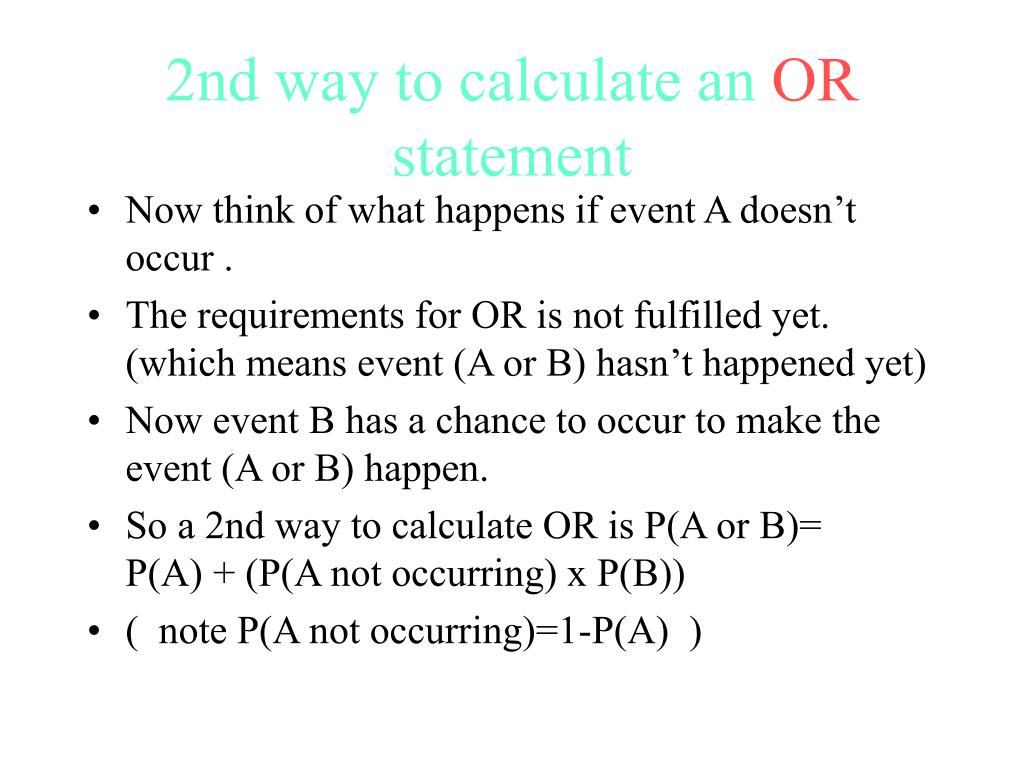 2nd way to calculate an OR statement

• Now think of what happens if event A doesn't occur .

• The requirements for OR is not fulfilled yet. (which means event (A or B) hasn't happened yet)

• Now event B has a chance to occur to make the event (A or B) happen.

• So a 2nd way to calculate OR is P(A or B)= P(A) + (P(A not occurring) x P(B))

• ( note P(A not occurring)=1-P(A) )